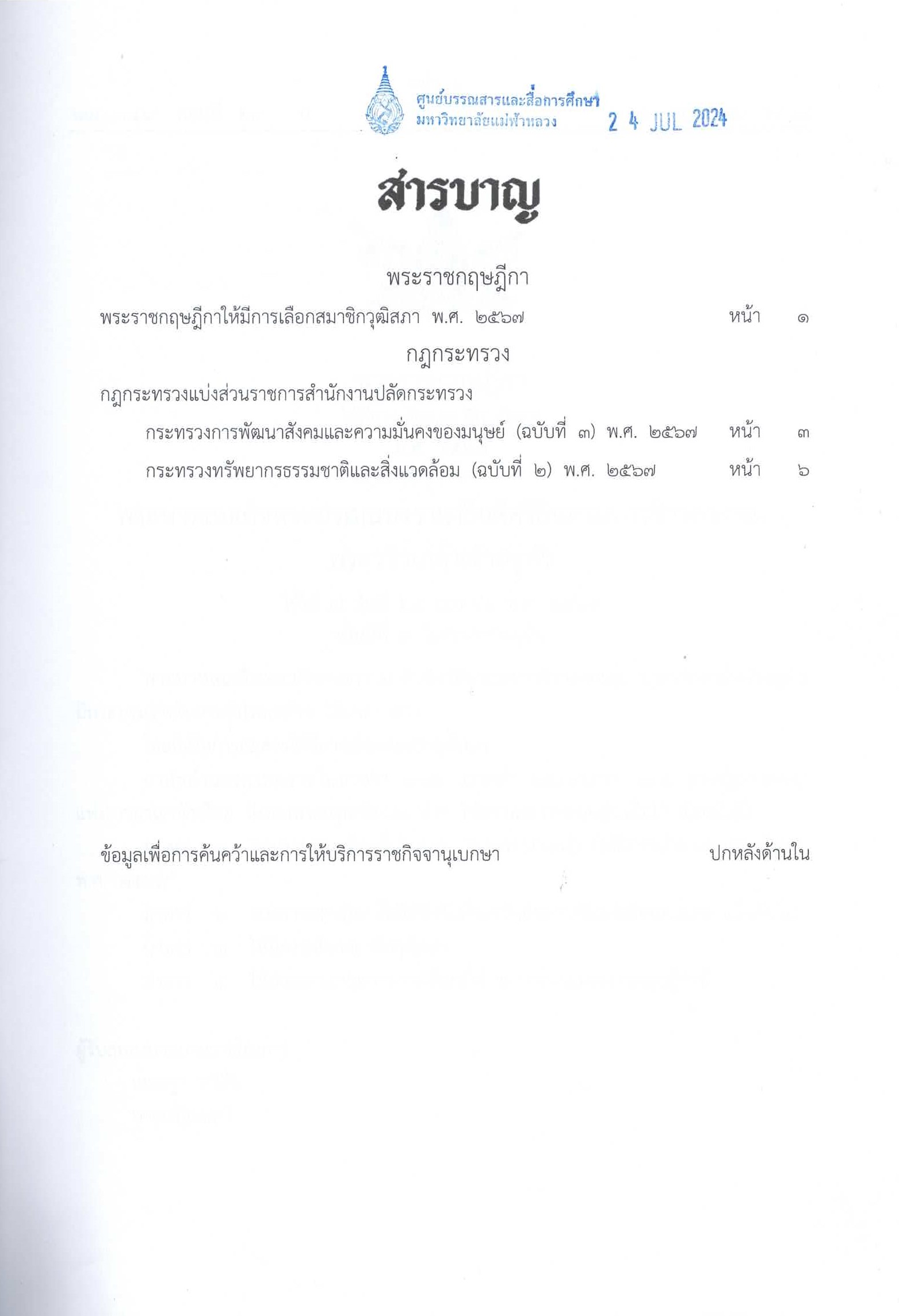 ศูนย์บรรณสารและสื่อการศึกษา มหาวิทยาลัยแม่ฟ้าหลวง 2 4 JUL 2024

สารบาญ

พระราชกฤษฎีกา

พระราชกฤษฎีกาให้มีการเลือกสมาชิกวุฒิสภา พ.ศ. ๒๕๖๗ หน้า ๑

กฎกระทรวง

กฎกระทรวงแบ่งส่วนราชการสำนักงานปลัดกระทรวง

กระทรวงการพัฒนาสังคมและความมั่นคงของมนุษย์ (ฉบับที่ ๓) พ.ศ. ๒๕๖๗ หน้า ๓

กระทรวงทรัพยากรธรรมชาติและสิ่งแวดล้อม (ฉบับที่ ๒) พ.ศ. ๒๕๖๗ หน้า ๖

ข้อมูลเพื่อการค้นคว้าและการให้บริการราชกิจจานุเบกษา ปกหลังด้านใน